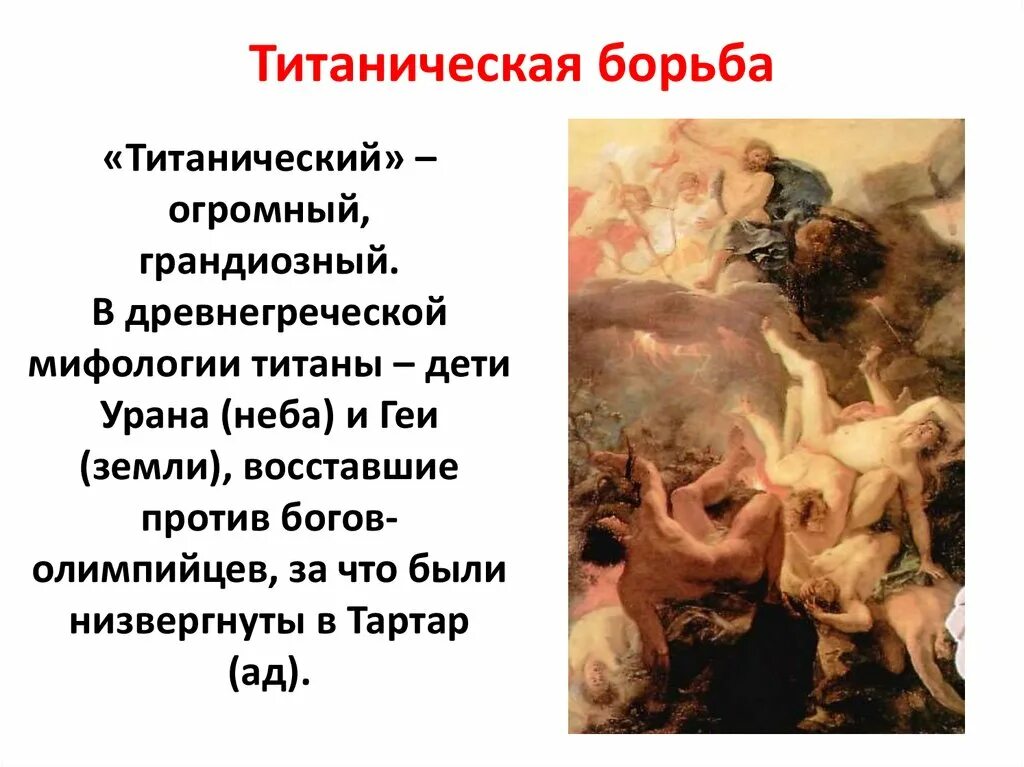 Титаническая борьба

«Титанический» – огромный, грандиозный. В древнегреческой мифологии титаны – дети Урана (неба) и Геи (земли), восставшие против богов-олимпийцев, за что были низвергнуты в Тартар (ад).